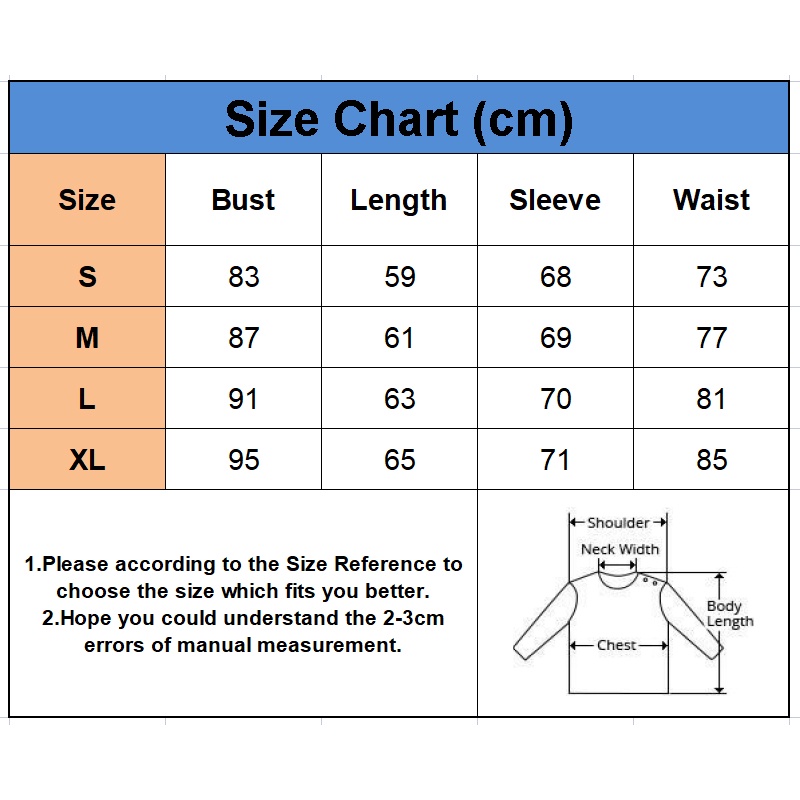 Size Chart (cm)

| Size | Bust | Length | Sleeve | Waist |
|---|---|---|---|---|
| S | 83 | 59 | 68 | 73 |
| M | 87 | 61 | 69 | 77 |
| L | 91 | 63 | 70 | 81 |
| XL | 95 | 65 | 71 | 85 |

1.Please according to the Size Reference to choose the size which fits you better.
2.Hope you could understand the 2-3cm errors of manual measurement.

Shoulder
Neck Width
Body Length
Chest